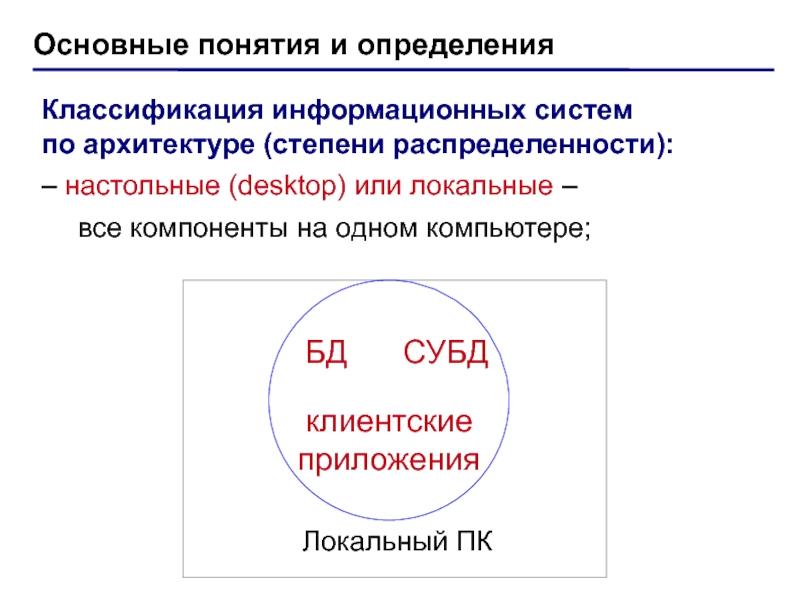 Основные понятия и определения

Классификация информационных систем по архитектуре (степени распределенности):

– настольные (desktop) или локальные – все компоненты на одном компьютере;

БД СУБД

клиентские приложения

Локальный ПК